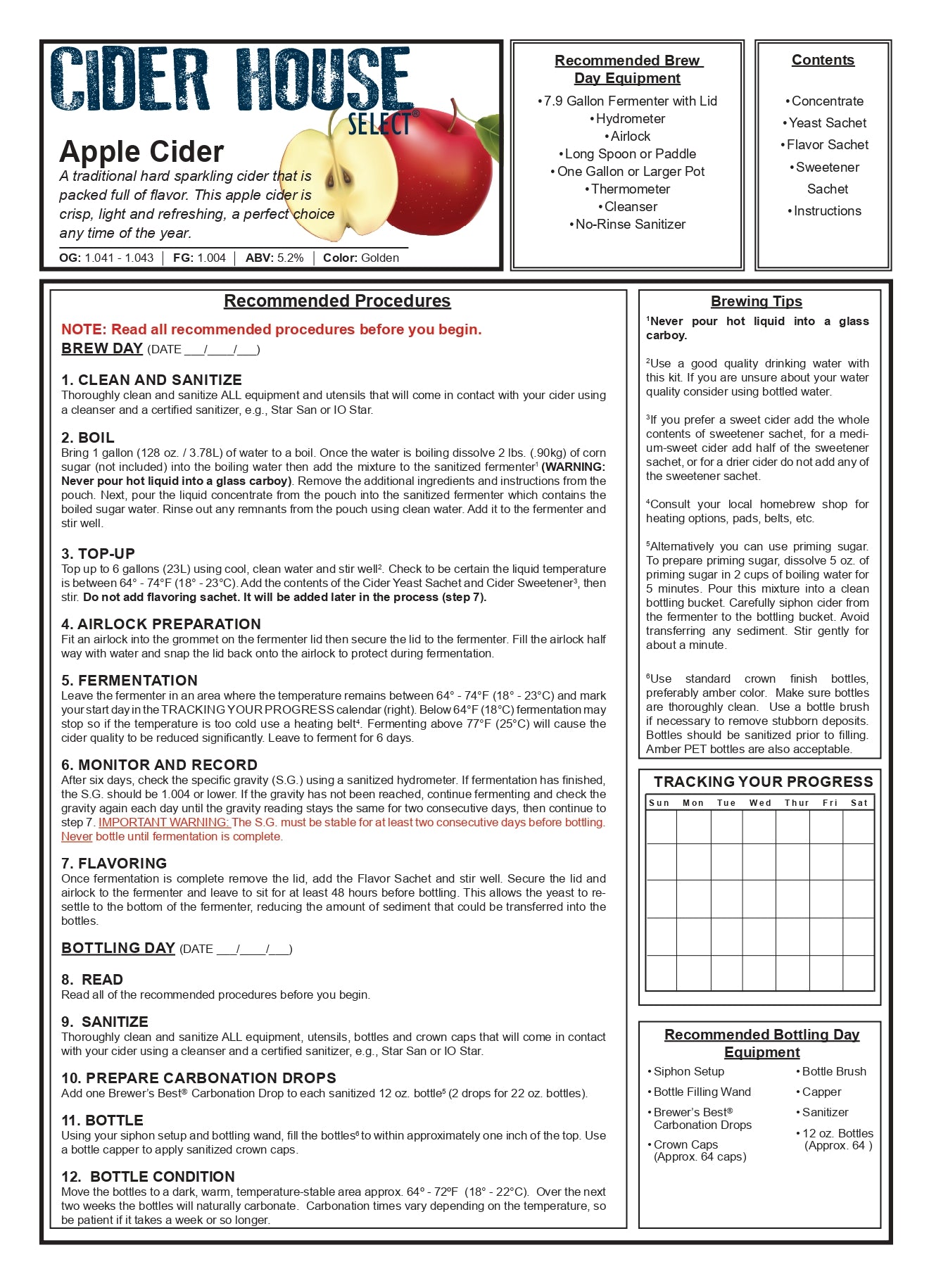 CIDER HOUSE SELECT®

Apple Cider

A traditional hard sparkling cider that is packed full of flavor. This apple cider is crisp, light and refreshing, a perfect choice any time of the year.

OG: 1.041 - 1.043 | FG: 1.004 | ABV: 5.2% | Color: Golden

Recommended Brew Day Equipment

• 7.9 Gallon Fermenter with Lid
• Hydrometer
• Airlock
• Long Spoon or Paddle
• One Gallon or Larger Pot
• Thermometer
• Cleanser
• No-Rinse Sanitizer

Contents

• Concentrate
• Yeast Sachet
• Flavor Sachet
• Sweetener Sachet
• Instructions

Recommended Procedures

NOTE: Read all recommended procedures before you begin.

BREW DAY (DATE ___/____/___)

1. CLEAN AND SANITIZE
Thoroughly clean and sanitize ALL equipment and utensils that will come in contact with your cider using a cleanser and a certified sanitizer, e.g., Star San or IO Star.

2. BOIL
Bring 1 gallon (128 oz. / 3.78L) of water to a boil. Once the water is boiling dissolve 2 lbs. (.90kg) of corn sugar (not included) into the boiling water then add the mixture to the sanitized fermenter$^1$ (WARNING: Never pour hot liquid into a glass carboy). Remove the additional ingredients and instructions from the pouch. Next, pour the liquid concentrate from the pouch into the sanitized fermenter which contains the boiled sugar water. Rinse out any remnants from the pouch using clean water. Add it to the fermenter and stir well.

3. TOP-UP
Top up to 6 gallons (23L) using cool, clean water and stir well$^2$. Check to be certain the liquid temperature is between 64° - 74°F (18° - 23°C). Add the contents of the Cider Yeast Sachet and Cider Sweetener$^3$, then stir. Do not add flavoring sachet. It will be added later in the process (step 7).

4. AIRLOCK PREPARATION
Fit an airlock into the grommet on the fermenter lid then secure the lid to the fermenter. Fill the airlock half way with water and snap the lid back onto the airlock to protect during fermentation.

5. FERMENTATION
Leave the fermenter in an area where the temperature remains between 64° - 74°F (18° - 23°C) and mark your start day in the TRACKING YOUR PROGRESS calendar (right). Below 64°F (18°C) fermentation may stop so if the temperature is too cold use a heating belt$^4$. Fermenting above 77°F (25°C) will cause the cider quality to be reduced significantly. Leave to ferment for 6 days.

6. MONITOR AND RECORD
After six days, check the specific gravity (S.G.) using a sanitized hydrometer. If fermentation has finished, the S.G. should be 1.004 or lower. If the gravity has not been reached, continue fermenting and check the gravity again each day until the gravity reading stays the same for two consecutive days, then continue to step 7. IMPORTANT WARNING: The S.G. must be stable for at least two consecutive days before bottling. Never bottle until fermentation is complete.

7. FLAVORING
Once fermentation is complete remove the lid, add the Flavor Sachet and stir well. Secure the lid and airlock to the fermenter and leave to sit for at least 48 hours before bottling. This allows the yeast to resettle to the bottom of the fermenter, reducing the amount of sediment that could be transferred into the bottles.

BOTTLING DAY (DATE ___/____/___)

8. READ
Read all of the recommended procedures before you begin.

9. SANITIZE
Thoroughly clean and sanitize ALL equipment, utensils, bottles and crown caps that will come in contact with your cider using a cleanser and a certified sanitizer, e.g., Star San or IO Star.

10. PREPARE CARBONATION DROPS
Add one Brewer's Best® Carbonation Drop to each sanitized 12 oz. bottle$^5$ (2 drops for 22 oz. bottles).

11. BOTTLE
Using your siphon setup and bottling wand, fill the bottles$^6$ to within approximately one inch of the top. Use a bottle capper to apply sanitized crown caps.

12. BOTTLE CONDITION
Move the bottles to a dark, warm, temperature-stable area approx. 64° - 72ºF (18° - 22°C). Over the next two weeks the bottles will naturally carbonate. Carbonation times vary depending on the temperature, so be patient if it takes a week or so longer.

Brewing Tips

$^1$Never pour hot liquid into a glass carboy.

$^2$Use a good quality drinking water with this kit. If you are unsure about your water quality consider using bottled water.

$^3$If you prefer a sweet cider add the whole contents of sweetener sachet, for a medium-sweet cider add half of the sweetener sachet, or for a drier cider do not add any of the sweetener sachet.

$^4$Consult your local homebrew shop for heating options, pads, belts, etc.

$^5$Alternatively you can use priming sugar. To prepare priming sugar, dissolve 5 oz. of priming sugar in 2 cups of boiling water for 5 minutes. Pour this mixture into a clean bottling bucket. Carefully siphon cider from the fermenter to the bottling bucket. Avoid transferring any sediment. Stir gently for about a minute.

$^6$Use standard crown finish bottles, preferably amber color. Make sure bottles are thoroughly clean. Use a bottle brush if necessary to remove stubborn deposits. Bottles should be sanitized prior to filling. Amber PET bottles are also acceptable.

TRACKING YOUR PROGRESS

| Sun | Mon | Tue | Wed | Thur | Fri | Sat |
|---|---|---|---|---|---|---|
| | | | | | | |
| | | | | | | |
| | | | | | | |
| | | | | | | |
| | | | | | | |

Recommended Bottling Day Equipment

• Siphon Setup
• Bottle Filling Wand
• Brewer's Best® Carbonation Drops
• Crown Caps (Approx. 64 caps)
• Bottle Brush
• Capper
• Sanitizer
• 12 oz. Bottles (Approx. 64 )